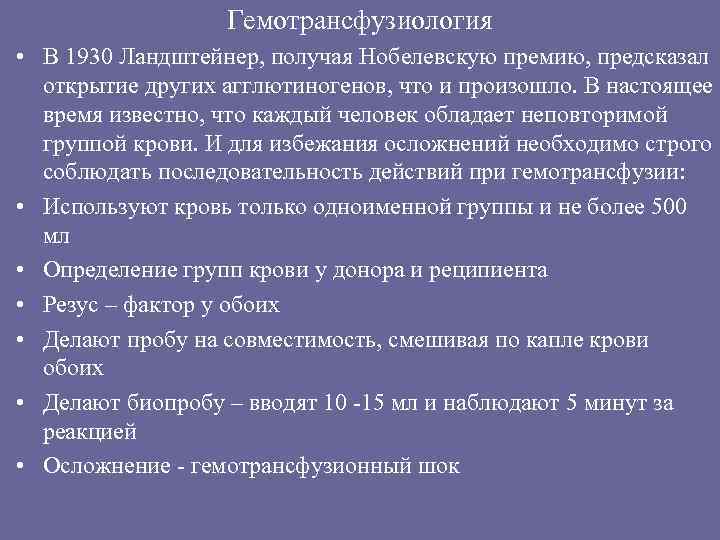 Гемотрансфузиология

• В 1930 Ландштейнер, получая Нобелевскую премию, предсказал открытие других агглютиногенов, что и произошло. В настоящее время известно, что каждый человек обладает неповторимой группой крови. И для избежания осложнений необходимо строго соблюдать последовательность действий при гемотрансфузии:

• Используют кровь только одноименной группы и не более 500 мл

• Определение групп крови у донора и реципиента

• Резус – фактор у обоих

• Делают пробу на совместимость, смешивая по капле крови обоих

• Делают биопробу – вводят 10 -15 мл и наблюдают 5 минут за реакцией

• Осложнение - гемотрансфузионный шок